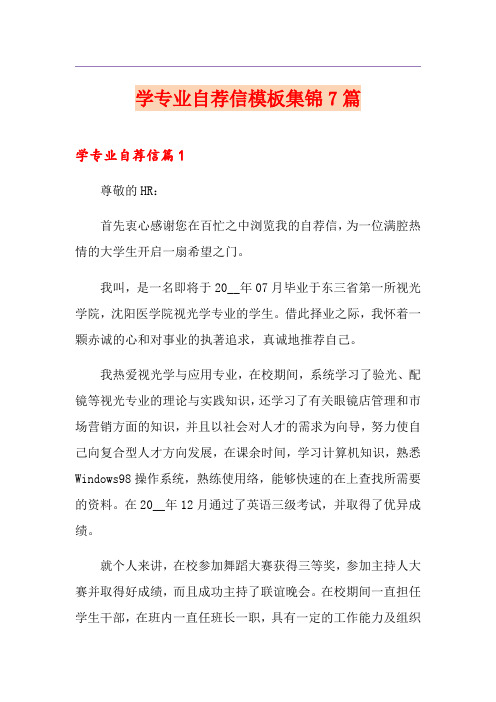 学专业自荐信模板集锦7篇

学专业自荐信篇1

尊敬的HR：

首先衷心感谢您在百忙之中浏览我的自荐信，为一位满腔热情的大学生开启一扇希望之门。

我叫，是一名即将于20__年07月毕业于东三省第一所视光学院，沈阳医学院视光学专业的学生。借此择业之际，我怀着一颗赤诚的心和对事业的执著追求，真诚地推荐自己。

我热爱视光学与应用专业，在校期间，系统学习了验光、配镜等视光专业的理论与实践知识，还学习了有关眼镜店管理和市场营销方面的知识，并且以社会对人才的需求为向导，努力使自己向复合型人才方向发展，在课余时间，学习计算机知识，熟悉Windows98操作系统，熟练使用络，能够快速的在上查找所需要的资料。在20__年12月通过了英语三级考试，并取得了优异成绩。

就个人来讲，在校参加舞蹈大赛获得三等奖，参加主持人大赛并取得好成绩，而且成功主持了联谊晚会。在校期间一直担任学生干部，在班内一直任班长一职，具有一定的工作能力及组织